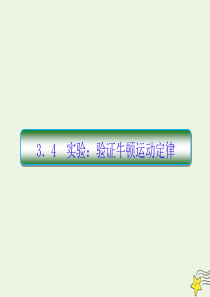 3.4 实验：验证牛顿运动定律